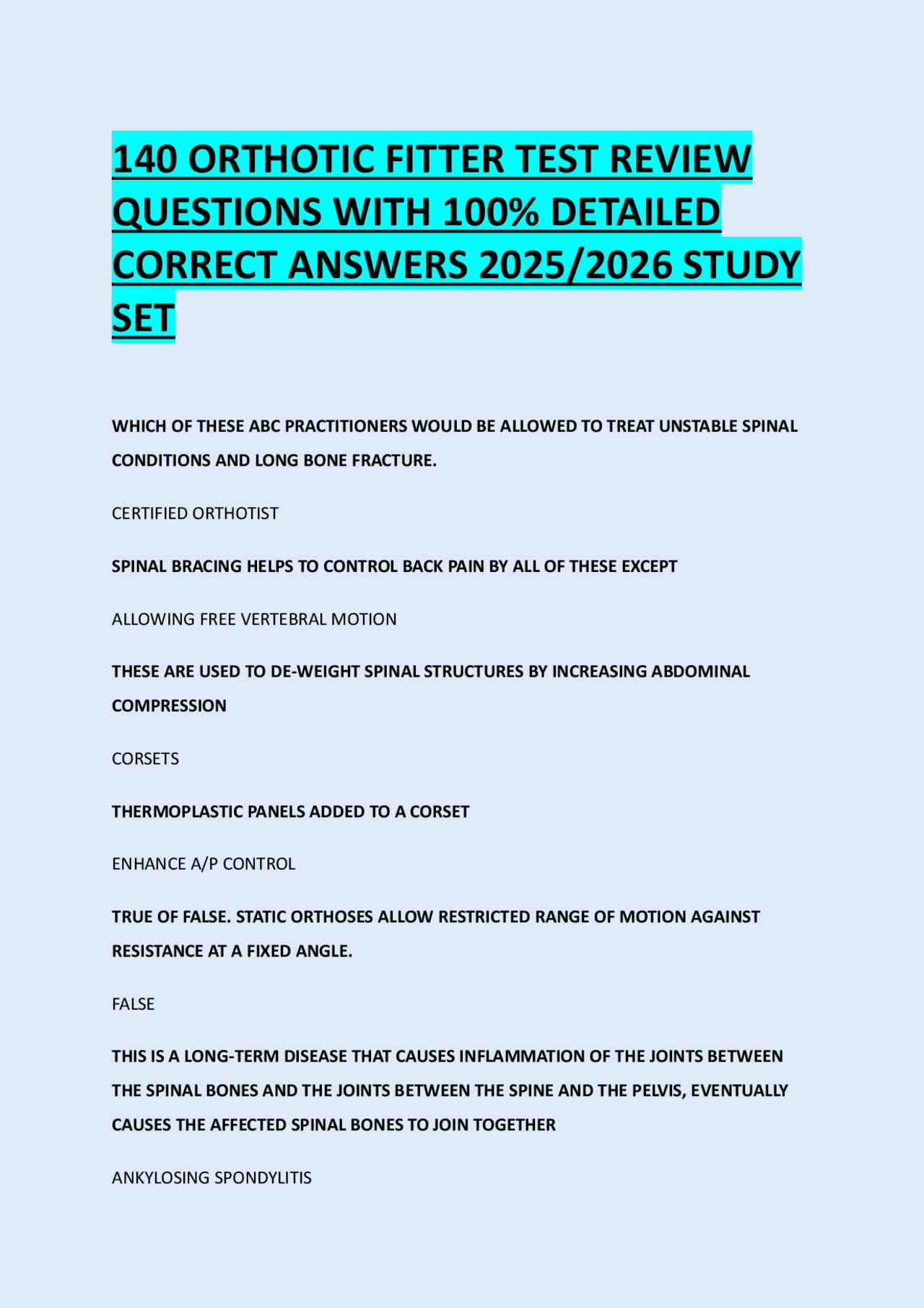 140 ORTHOTIC FITTER TEST REVIEW QUESTIONS WITH 100% DETAILED CORRECT ANSWERS 2025/2026 STUDY SET

WHICH OF THESE ABC PRACTITIONERS WOULD BE ALLOWED TO TREAT UNSTABLE SPINAL CONDITIONS AND LONG BONE FRACTURE.

CERTIFIED ORTHOTIST

SPINAL BRACING HELPS TO CONTROL BACK PAIN BY ALL OF THESE EXCEPT

ALLOWING FREE VERTEBRAL MOTION

THESE ARE USED TO DE-WEIGHT SPINAL STRUCTURES BY INCREASING ABDOMINAL COMPRESSION

CORSETS

THERMOPLASTIC PANELS ADDED TO A CORSET

ENHANCE A/P CONTROL

TRUE OF FALSE. STATIC ORTHOSES ALLOW RESTRICTED RANGE OF MOTION AGAINST RESISTANCE AT A FIXED ANGLE.

FALSE

THIS IS A LONG-TERM DISEASE THAT CAUSES INFLAMMATION OF THE JOINTS BETWEEN THE SPINAL BONES AND THE JOINTS BETWEEN THE SPINE AND THE PELVIS, EVENTUALLY CAUSES THE AFFECTED SPINAL BONES TO JOIN TOGETHER

ANKYLOSING SPONDYLITIS